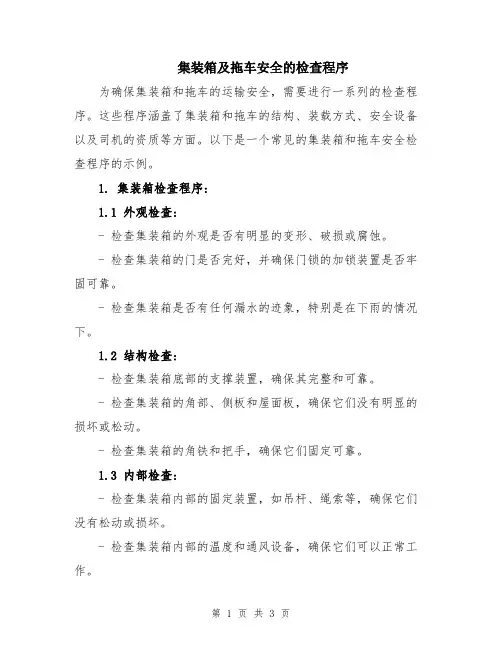 集装箱及拖车安全的检查程序

为确保集装箱和拖车的运输安全，需要进行一系列的检查程序。这些程序涵盖了集装箱和拖车的结构、装载方式、安全设备以及司机的资质等方面。以下是一个常见的集装箱和拖车安全检查程序的示例。

1. 集装箱检查程序：

1.1 外观检查：

- 检查集装箱的外观是否有明显的变形、破损或腐蚀。

- 检查集装箱的门是否完好，并确保门锁的加锁装置是否牢固可靠。

- 检查集装箱是否有任何漏水的迹象，特别是在下雨的情况下。

1.2 结构检查：

- 检查集装箱底部的支撑装置，确保其完整和可靠。

- 检查集装箱的角部、侧板和屋面板，确保它们没有明显的损坏或松动。

- 检查集装箱的角铁和把手，确保它们固定可靠。

1.3 内部检查：

- 检查集装箱内部的固定装置，如吊杆、绳索等，确保它们没有松动或损坏。

- 检查集装箱内部的温度和通风设备，确保它们可以正常工作。

第 1 页 共 3 页